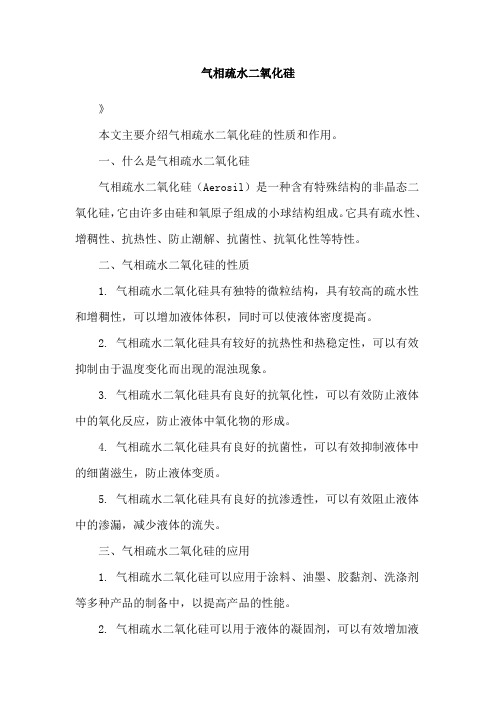 气相疏水二氧化硅

》

本文主要介绍气相疏水二氧化硅的性质和作用。

一、什么是气相疏水二氧化硅

气相疏水二氧化硅（Aerosil）是一种含有特殊结构的非晶态二氧化硅，它由许多由硅和氧原子组成的小球结构组成。它具有疏水性、增稠性、抗热性、防止潮解、抗菌性、抗氧化性等特性。

二、气相疏水二氧化硅的性质

1. 气相疏水二氧化硅具有独特的微粒结构，具有较高的疏水性和增稠性，可以增加液体体积，同时可以使液体密度提高。

2. 气相疏水二氧化硅具有较好的抗热性和热稳定性，可以有效抑制由于温度变化而出现的混浊现象。

3. 气相疏水二氧化硅具有良好的抗氧化性，可以有效防止液体中的氧化反应，防止液体中氧化物的形成。

4. 气相疏水二氧化硅具有良好的抗菌性，可以有效抑制液体中的细菌滋生，防止液体变质。

5. 气相疏水二氧化硅具有良好的抗渗透性，可以有效阻止液体中的渗漏，减少液体的流失。

三、气相疏水二氧化硅的应用

1. 气相疏水二氧化硅可以应用于涂料、油墨、胶黏剂、洗涤剂等多种产品的制备中，以提高产品的性能。

2. 气相疏水二氧化硅可以用于液体的凝固剂，可以有效增加液